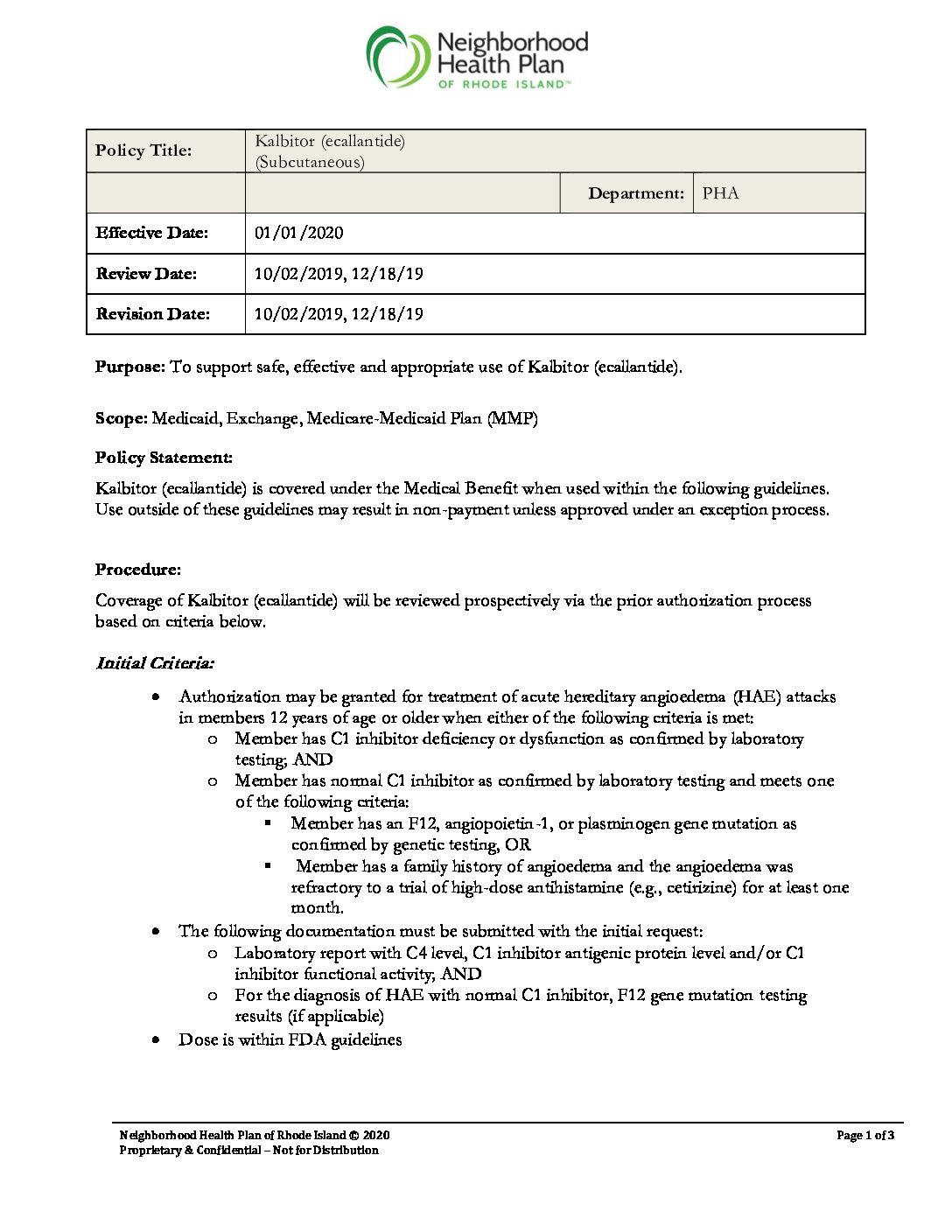 Neighborhood Health Plan
OF RHODE ISLAND™

| Policy Title: | Kalbitor (ecallantide) (Subcutaneous) | | |
|---|---|---|---|
| | | Department: | PHA |
| Effective Date: | 01/01/2020 | | |
| Review Date: | 10/02/2019, 12/18/19 | | |
| Revision Date: | 10/02/2019, 12/18/19 | | |

Purpose: To support safe, effective and appropriate use of Kalbitor (ecallantide).

Scope: Medicaid, Exchange, Medicare-Medicaid Plan (MMP)

Policy Statement:

Kalbitor (ecallantide) is covered under the Medical Benefit when used within the following guidelines. Use outside of these guidelines may result in non-payment unless approved under an exception process.

Procedure:

Coverage of Kalbitor (ecallantide) will be reviewed prospectively via the prior authorization process based on criteria below.

Initial Criteria:

• Authorization may be granted for treatment of acute hereditary angioedema (HAE) attacks in members 12 years of age or older when either of the following criteria is met:
  o Member has C1 inhibitor deficiency or dysfunction as confirmed by laboratory testing; AND
  o Member has normal C1 inhibitor as confirmed by laboratory testing and meets one of the following criteria:
    ▪ Member has an F12, angiopoietin-1, or plasminogen gene mutation as confirmed by genetic testing, OR
    ▪ Member has a family history of angioedema and the angioedema was refractory to a trial of high-dose antihistamine (e.g., cetirizine) for at least one month.
• The following documentation must be submitted with the initial request:
  o Laboratory report with C4 level, C1 inhibitor antigenic protein level and/or C1 inhibitor functional activity; AND
  o For the diagnosis of HAE with normal C1 inhibitor, F12 gene mutation testing results (if applicable)
• Dose is within FDA guidelines

Neighborhood Health Plan of Rhode Island © 2020
Proprietary & Confidential – Not for Distribution

Page 1 of 3